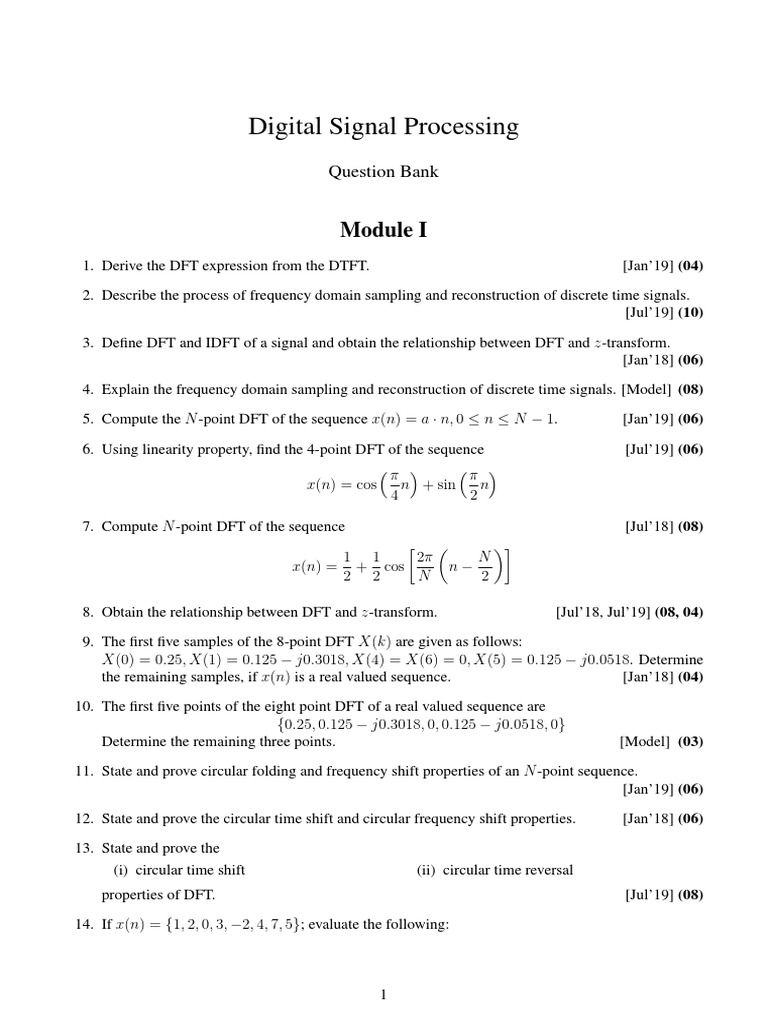 Digital Signal Processing

Question Bank

Module I

1. Derive the DFT expression from the DTFT. [Jan'19] (04)

2. Describe the process of frequency domain sampling and reconstruction of discrete time signals. [Jul'19] (10)

3. Define DFT and IDFT of a signal and obtain the relationship between DFT and $z$-transform. [Jan'18] (06)

4. Explain the frequency domain sampling and reconstruction of discrete time signals. [Model] (08)

5. Compute the $N$-point DFT of the sequence $x(n) = a \cdot n, 0 \leq n \leq N-1$. [Jan'19] (06)

6. Using linearity property, find the 4-point DFT of the sequence [Jul'19] (06)

$x(n) = \cos\left(\frac{\pi}{4}n\right) + \sin\left(\frac{\pi}{2}n\right)$

7. Compute $N$-point DFT of the sequence [Jul'18] (08)

$x(n) = \frac{1}{2} + \frac{1}{2}\cos\left[\frac{2\pi}{N}\left(n - \frac{N}{2}\right)\right]$

8. Obtain the relationship between DFT and $z$-transform. [Jul'18, Jul'19] (08, 04)

9. The first five samples of the 8-point DFT $X(k)$ are given as follows: $X(0) = 0.25, X(1) = 0.125 - j0.3018, X(4) = X(6) = 0, X(5) = 0.125 - j0.0518$. Determine the remaining samples, if $x(n)$ is a real valued sequence. [Jan'18] (04)

10. The first five points of the eight point DFT of a real valued sequence are $\{0.25, 0.125 - j0.3018, 0, 0.125 - j0.0518, 0\}$ Determine the remaining three points. [Model] (03)

11. State and prove circular folding and frequency shift properties of an $N$-point sequence. [Jan'19] (06)

12. State and prove the circular time shift and circular frequency shift properties. [Jan'18] (06)

13. State and prove the
(i) circular time shift
(ii) circular time reversal
properties of DFT. [Jul'19] (08)

14. If $x(n) = \{1, 2, 0, 3, -2, 4, 7, 5\}$; evaluate the following:

1